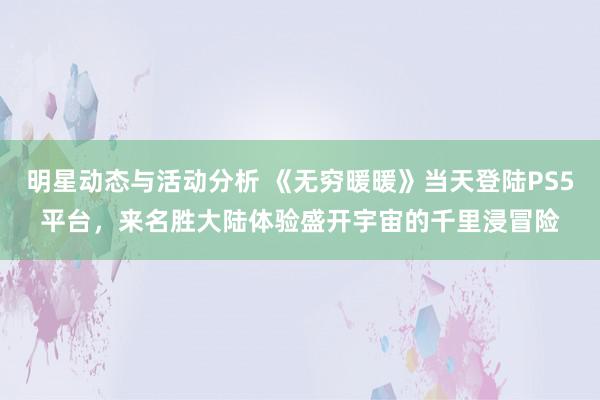 明星动态与活动分析 《无穷暖暖》当天登陆PS5平台，来名胜大陆体验盛开宇宙的千里浸冒险